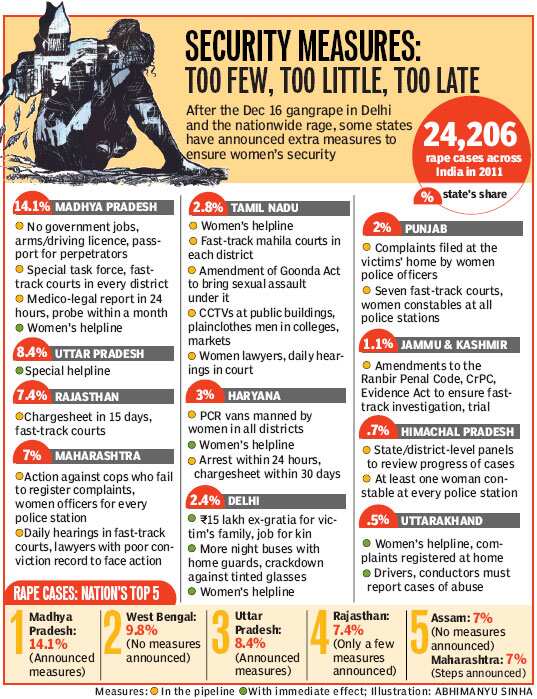 SECURITY MEASURES: TOO FEW, TOO LITTLE, TOO LATE

After the Dec 16 gangrape in Delhi and the nationwide rage, some states have announced extra measures to ensure women's security

24,206 rape cases across India in 2011

% state's share

14.1% MADHYA PRADESH
No government jobs, arms/driving licence, passport for perpetrators
Special task force, fast-track courts in every district
Medico-legal report in 24 hours, probe within a month
Women's helpline

8.4% UTTAR PRADESH
Special helpline

7.4% RAJASTHAN
Chargesheet in 15 days, fast-track courts

7% MAHARASHTRA
Action against cops who fail to register complaints, women officers for every police station
Daily hearings in fast-track courts, lawyers with poor conviction record to face action

2.8% TAMIL NADU
Women's helpline
Fast-track mahila courts in each district
Amendment of Goonda Act to bring sexual assault under it
CCTVs at public buildings, plainclothes men in colleges, markets
Women lawyers, daily hearings in court

3% HARYANA
PCR vans manned by women in all districts
Women's helpline
Arrest within 24 hours, chargesheet within 30 days

2.4% DELHI
₹15 lakh ex-gratia for victim's family, job for kin
More night buses with home guards, crackdown against tinted glasses
Women's helpline

2% PUNJAB
Complaints filed at the victims' home by women police officers
Seven fast-track courts, women constables at all police stations

1.1% JAMMU & KASHMIR
Amendments to the Ranbir Penal Code, CrPC, Evidence Act to ensure fast-track investigation, trial

.7% HIMACHAL PRADESH
State/district-level panels to review progress of cases
At least one woman constable at every police station

.5% UTTARAKHAND
Women's helpline, complaints registered at home
Drivers, conductors must report cases of abuse

RAPE CASES: NATION'S TOP 5

1 Madhya Pradesh: 14.1% (Announced measures)

2 West Bengal: 9.8% (No measures announced)

3 Uttar Pradesh: 8.4% (Announced measures)

4 Rajasthan: 7.4% (Only a few measures announced)

5 Assam: 7% (No measures announced) Maharashtra: 7% (Steps announced)

Measures: In the pipeline With immediate effect; Illustration: ABHIMANYU SINHA